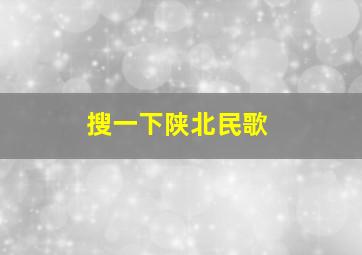 搜一下陕北民歌